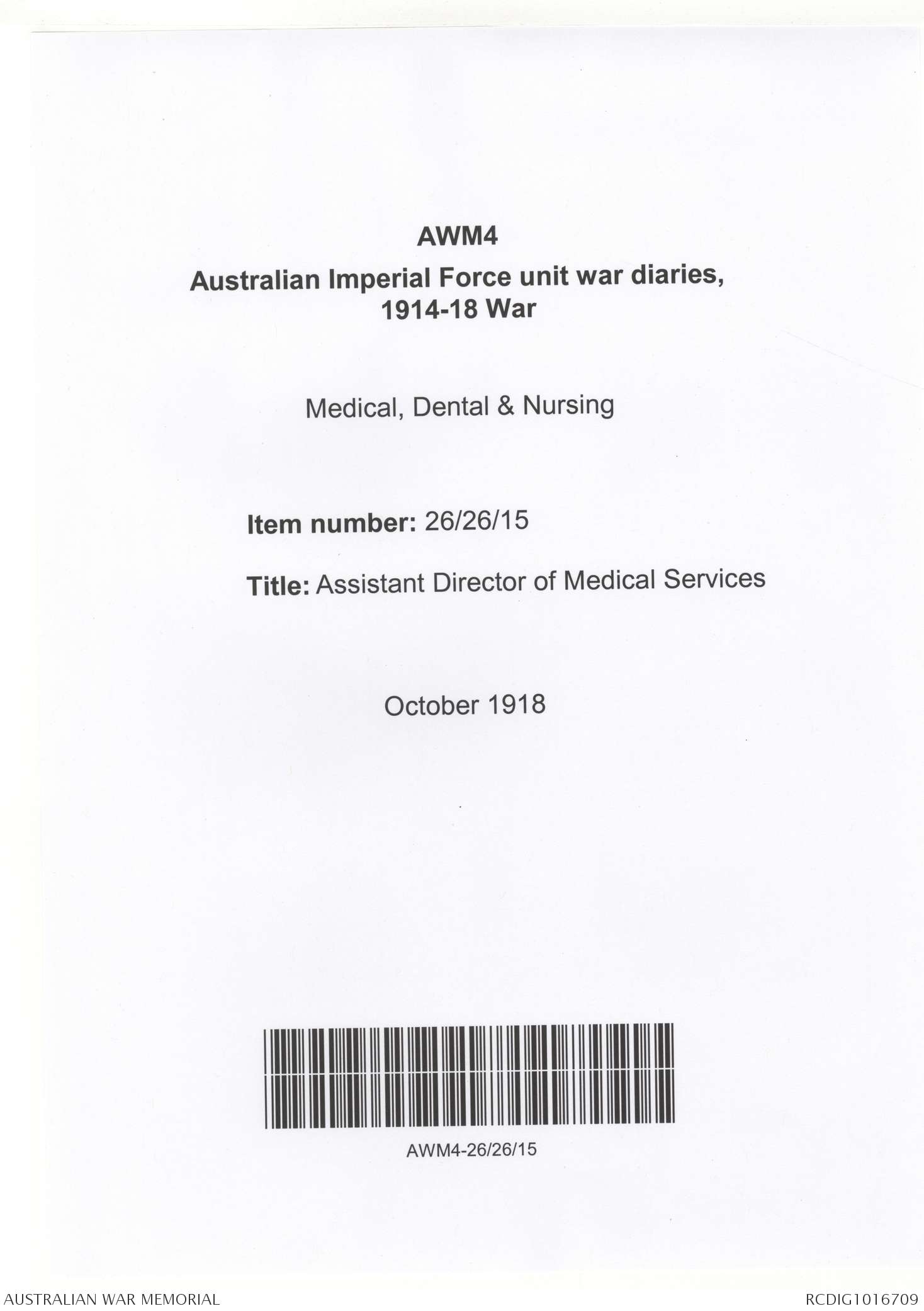 AWM4

Australian Imperial Force unit war diaries, 1914-18 War

Medical, Dental & Nursing

Item number: 26/26/15

Title: Assistant Director of Medical Services

October 1918

AWM4-26/26/15

AUSTRALIAN WAR MEMORIAL

RCDIG1016709